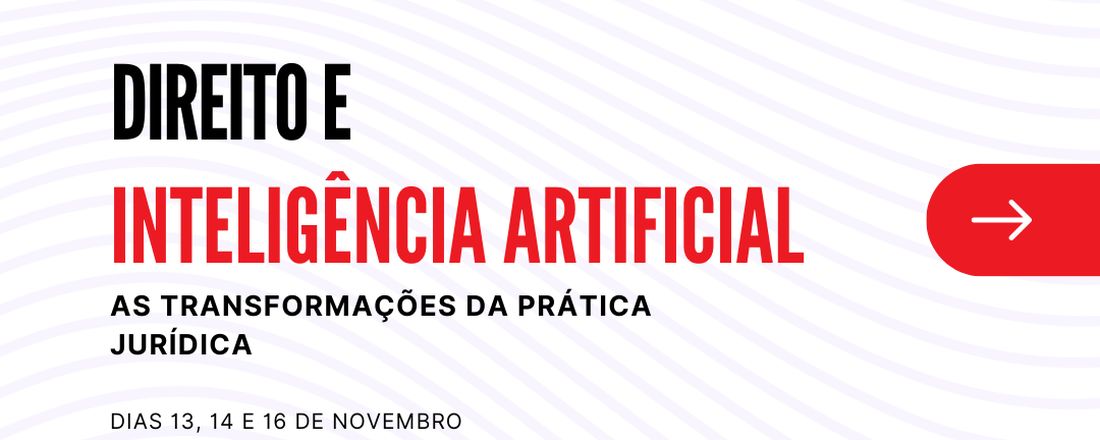 DIREITO E
INTELIGÊNCIA ARTIFICIAL

AS TRANSFORMAÇÕES DA PRÁTICA JURÍDICA

DIAS 13, 14 E 16 DE NOVEMBRO